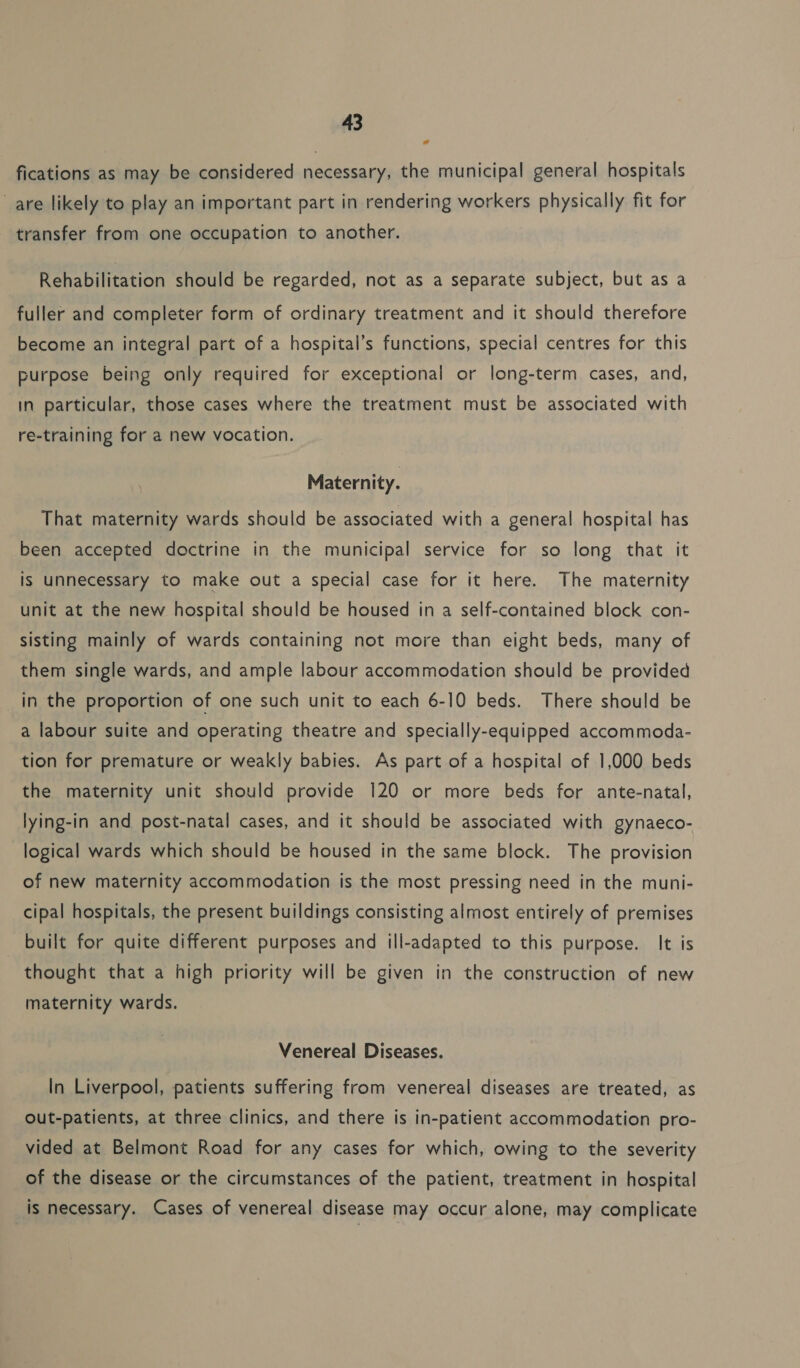 43

fications as may be considered necessary, the municipal general hospitals are likely to play an important part in rendering workers physically fit for transfer from one occupation to another.

Rehabilitation should be regarded, not as a separate subject, but as a fuller and completer form of ordinary treatment and it should therefore become an integral part of a hospital's functions, special centres for this purpose being only required for exceptional or long-term cases, and, in particular, those cases where the treatment must be associated with re-training for a new vocation.

Maternity.

That maternity wards should be associated with a general hospital has been accepted doctrine in the municipal service for so long that it is unnecessary to make out a special case for it here. The maternity unit at the new hospital should be housed in a self-contained block consisting mainly of wards containing not more than eight beds, many of them single wards, and ample labour accommodation should be provided in the proportion of one such unit to each 6-10 beds. There should be a labour suite and operating theatre and specially-equipped accommodation for premature or weakly babies. As part of a hospital of 1,000 beds the maternity unit should provide 120 or more beds for ante-natal, lying-in and post-natal cases, and it should be associated with gynaecological wards which should be housed in the same block. The provision of new maternity accommodation is the most pressing need in the municipal hospitals, the present buildings consisting almost entirely of premises built for quite different purposes and ill-adapted to this purpose. It is thought that a high priority will be given in the construction of new maternity wards.

Venereal Diseases.

In Liverpool, patients suffering from venereal diseases are treated, as out-patients, at three clinics, and there is in-patient accommodation provided at Belmont Road for any cases for which, owing to the severity of the disease or the circumstances of the patient, treatment in hospital is necessary. Cases of venereal disease may occur alone, may complicate